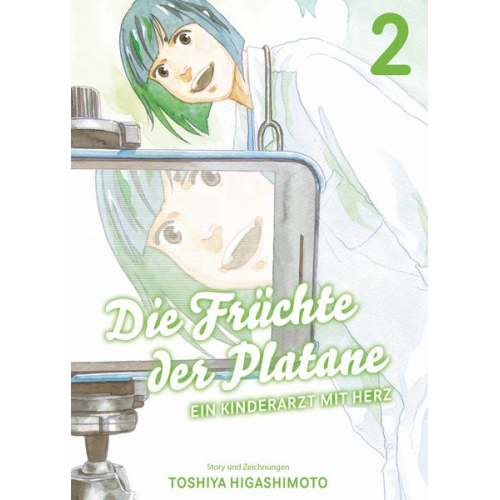 2

Die Früchte der Platane

EIN KINDERARZT MIT HERZ

Story und Zeichnungen

TOSHIYA HIGASHIMOTO